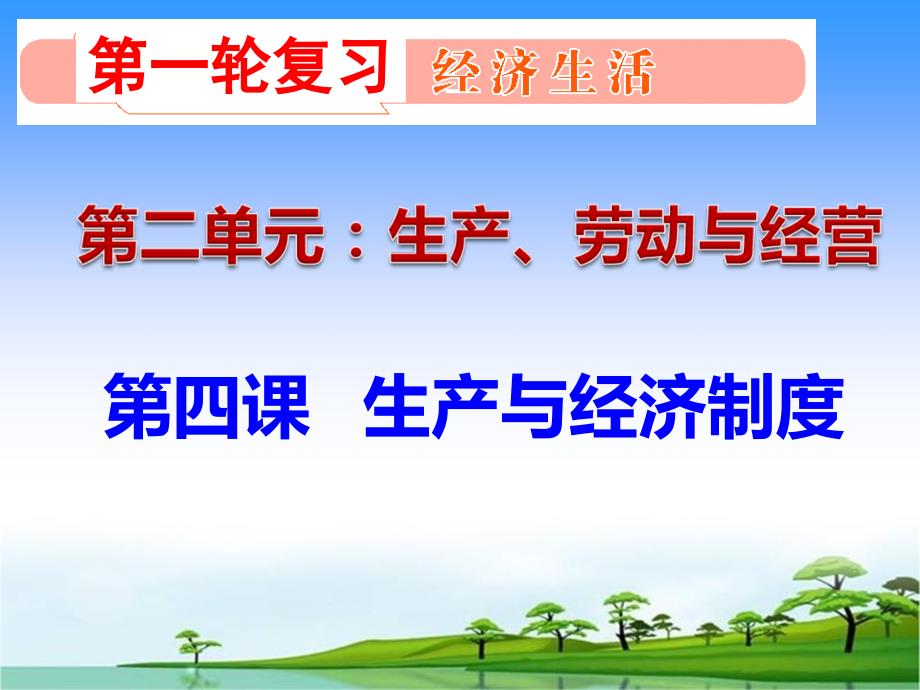 第一轮复习 经济生活

第二单元：生产、劳动与经营

第四课 生产与经济制度